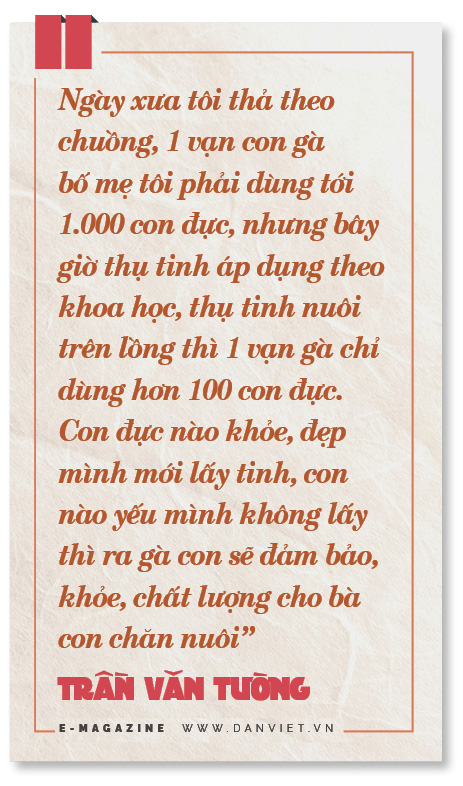 Ngày xưa tôi thả theo chuồng, 1 vạn con gà bố mẹ tôi phải dùng tới 1.000 con đực, nhưng bây giờ thụ tinh áp dụng theo khoa học, thụ tinh nuôi trên lồng thì 1 vạn gà chỉ dùng hơn 100 con đực. Con đực nào khỏe, đẹp mình mới lấy tinh, con nào yếu mình không lấy thì ra gà con sẽ đảm bảo, khỏe, chất lượng cho bà con chăn nuôi”

TRẦN VĂN TƯỜNG

E-MAGAZINE WWW.DANVIET.VN